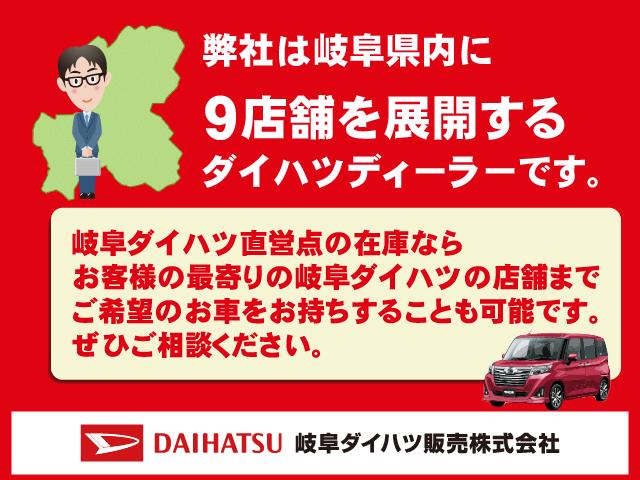 弊社は岐阜県内に
9店舗を展開する
ダイハツディーラーです。

岐阜ダイハツ直営点の在庫なら
お客様の最寄りの岐阜ダイハツの店舗まで
ご希望のお車をお持ちすることも可能です。
ぜひご相談ください。

DAIHATSU 岐阜ダイハツ販売株式会社